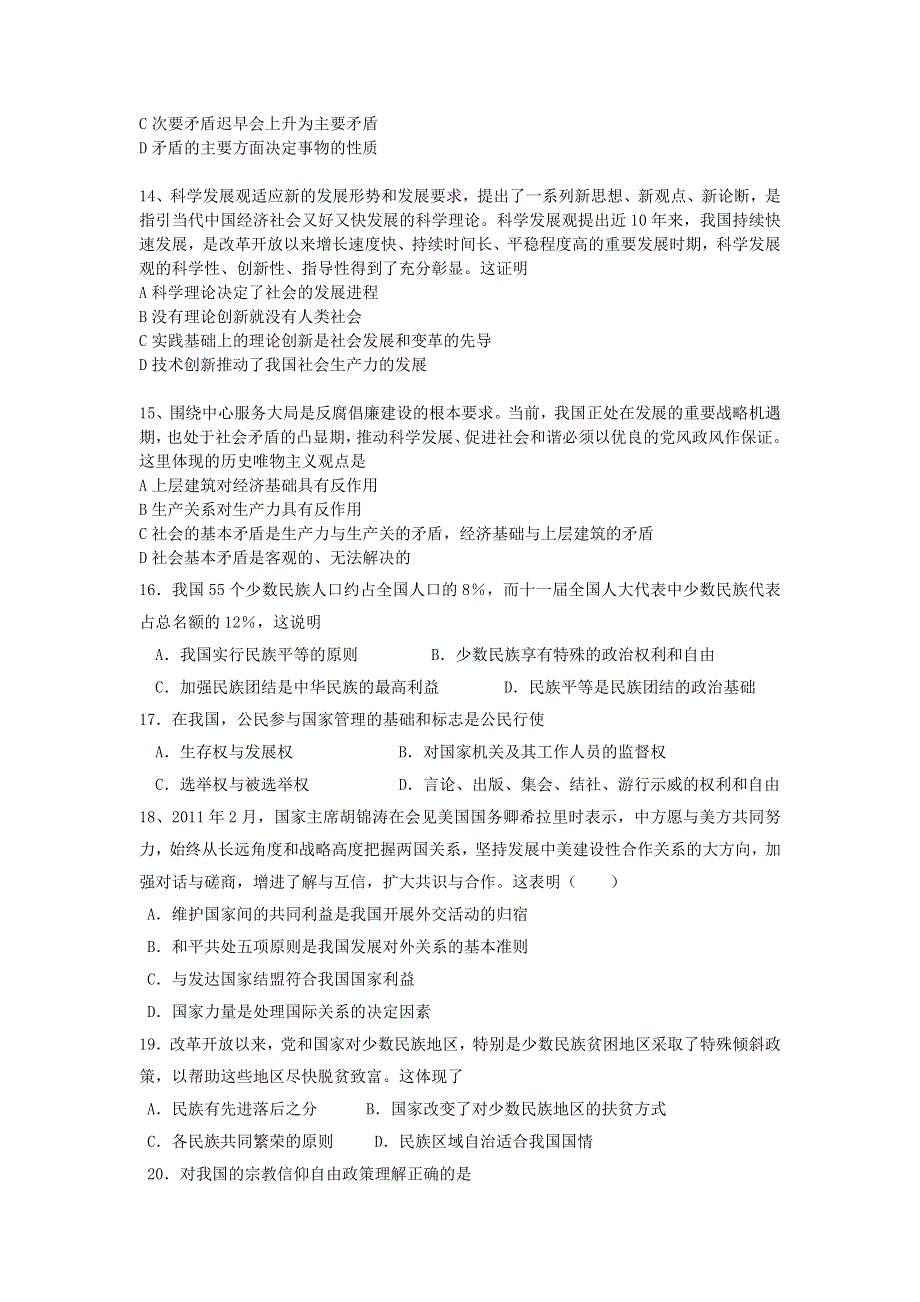 C 次要矛盾迟早会上升为主要矛盾
D 矛盾的主要方面决定事物的性质

14、科学发展观适应新的发展形势和发展要求，提出了一系列新思想、新观点、新论断，是指引当代中国经济社会又好又快发展的科学理论。科学发展观提出近 10 年来，我国持续快速发展，是改革开放以来增长速度快、持续时间长、平稳程度高的重要发展时期，科学发展观的科学性、创新性、指导性得到了充分彰显。这证明
A 科学理论决定了社会的发展进程
B 没有理论创新就没有人类社会
C 实践基础上的理论创新是社会发展和变革的先导
D 技术创新推动了我国社会生产力的发展

15、围绕中心服务大局是反腐倡廉建设的根本要求。当前，我国正处在发展的重要战略机遇期，也处于社会矛盾的凸显期，推动科学发展、促进社会和谐必须以优良的党风政风作保证。这里体现的历史唯物主义观点是
A 上层建筑对经济基础具有反作用
B 生产关系对生产力具有反作用
C 社会的基本矛盾是生产力与生产关的矛盾，经济基础与上层建筑的矛盾
D 社会基本矛盾是客观的、无法解决的

16．我国 55 个少数民族人口约占全国人口的 8%，而十一届全国人大代表中少数民族代表占总名额的 12%，这说明
A．我国实行民族平等的原则　　B．少数民族享有特殊的政治权利和自由
C．加强民族团结是中华民族的最高利益　　D．民族平等是民族团结的政治基础

17．在我国，公民参与国家管理的基础和标志是公民行使
A．生存权与发展权　　B．对国家机关及其工作人员的监督权
C．选举权与被选举权　　D．言论、出版、集会、结社、游行示威的权利和自由

18、2011 年 2 月，国家主席胡锦涛在会见美国国务卿希拉里时表示，中方愿与美方共同努力，始终从长远角度和战略高度把握两国关系，坚持发展中美建设性合作关系的大方向，加强对话与磋商，增进了解与互信，扩大共识与合作。这表明（　　）
A．维护国家间的共同利益是我国开展外交活动的归宿
B．和平共处五项原则是我国发展对外关系的基本准则
C．与发达国家结盟符合我国国家利益
D．国家力量是处理国际关系的决定因素

19．改革开放以来，党和国家对少数民族地区，特别是少数民族贫困地区采取了特殊倾斜政策，以帮助这些地区尽快脱贫致富。这体现了
A．民族有先进落后之分　　B．国家改变了对少数民族地区的扶贫方式
C．各民族共同繁荣的原则　　D．民族区域自治适合我国国情

20．对我国的宗教信仰自由政策理解正确的是